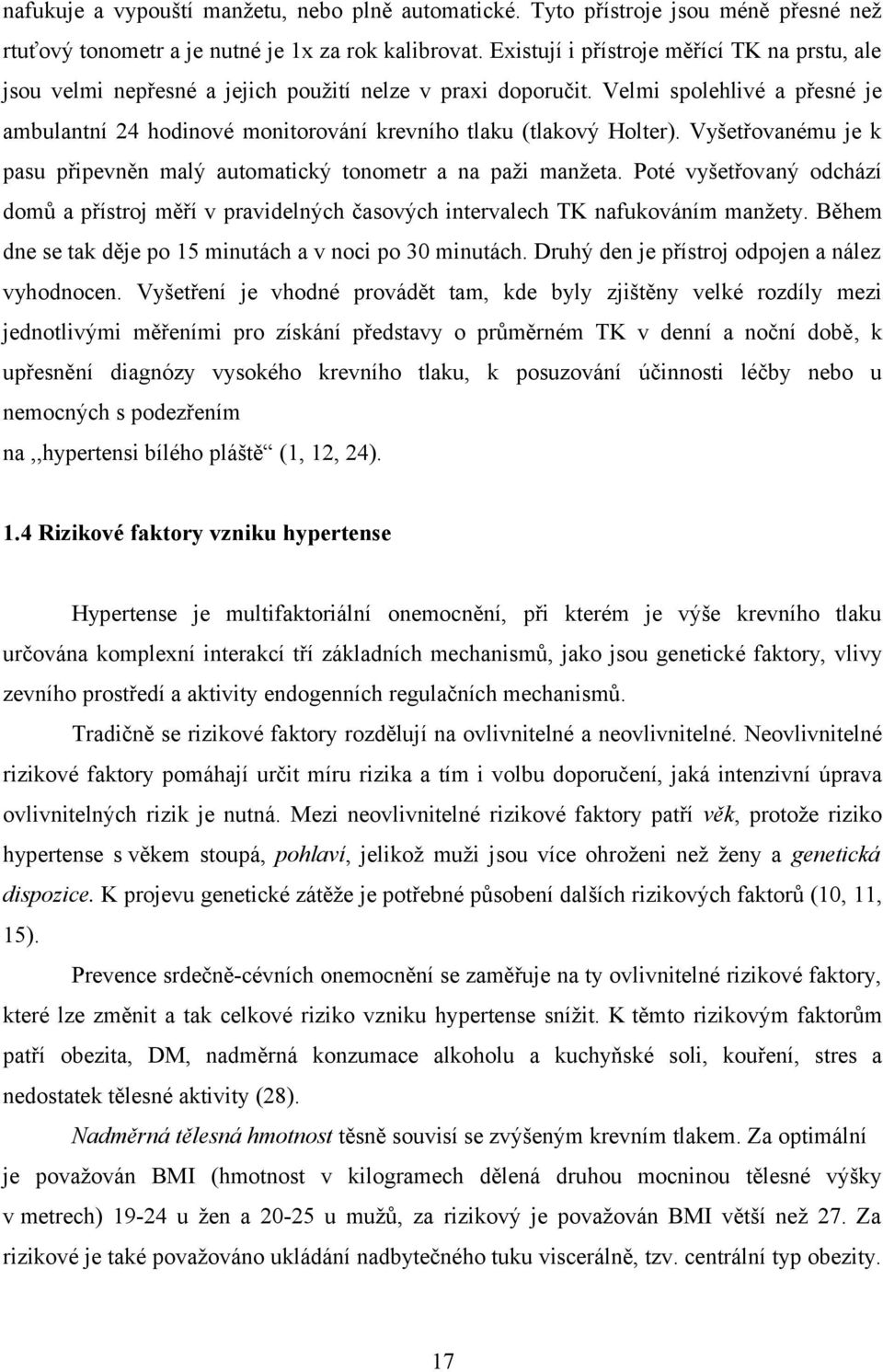 nafukuje a vypouští manžetu, nebo plně automatické. Tyto přístroje jsou méně přesné než rtuťový tonometr a je nutné je 1x za rok kalibrovat. Existují i přístroje měřící TK na prstu, ale jsou velmi nepřesné a jejich použití nelze v praxi doporučit. Velmi spolehlivé a přesné je ambulantní 24 hodinové monitorování krevního tlaku (tlakový Holter). Vyšetřovanému je k pasu připevněn malý automatický tonometr a na paži manžeta. Poté vyšetřovaný odchází domů a přístroj měří v pravidelných časových intervalech TK nafukováním manžety. Během dne se tak děje po 15 minutách a v noci po 30 minutách. Druhý den je přístroj odpojen a nález vyhodnocen. Vyšetření je vhodné provádět tam, kde byly zjištěny velké rozdíly mezi jednotlivými měřeními pro získání představy o průměrném TK v denní a noční době, k upřesnění diagnózy vysokého krevního tlaku, k posuzování účinnosti léčby nebo u nemocných s podezřením
na ,,hypertensi bílého pláště“ (1, 12, 24).

1.4 Rizikové faktory vzniku hypertense

Hypertense je multifaktoriální onemocnění, při kterém je výše krevního tlaku určována komplexní interakcí tří základních mechanismů, jako jsou genetické faktory, vlivy zevního prostředí a aktivity endogenních regulačních mechanismů.

Tradičně se rizikové faktory rozdělují na ovlivnitelné a neovlivnitelné. Neovlivnitelné rizikové faktory pomáhají určit míru rizika a tím i volbu doporučení, jaká intenzivní úprava ovlivnitelných rizik je nutná. Mezi neovlivnitelné rizikové faktory patří věk, protože riziko hypertense s věkem stoupá, pohlaví, jelikož muži jsou více ohroženi než ženy a genetická dispozice. K projevu genetické zátěže je potřebné působení dalších rizikových faktorů (10, 11, 15).

Prevence srdečně-cévních onemocnění se zaměřuje na ty ovlivnitelné rizikové faktory, které lze změnit a tak celkové riziko vzniku hypertense snížit. K těmto rizikovým faktorům patří obezita, DM, nadměrná konzumace alkoholu a kuchyňské soli, kouření, stres a nedostatek tělesné aktivity (28).

Nadměrná tělesná hmotnost těsně souvisí se zvýšeným krevním tlakem. Za optimální je považován BMI (hmotnost v kilogramech dělená druhou mocninou tělesné výšky v metrech) 19-24 u žen a 20-25 u mužů, za rizikový je považován BMI větší než 27. Za rizikové je také považováno ukládání nadbytečného tuku viscerálně, tzv. centrální typ obezity.

17